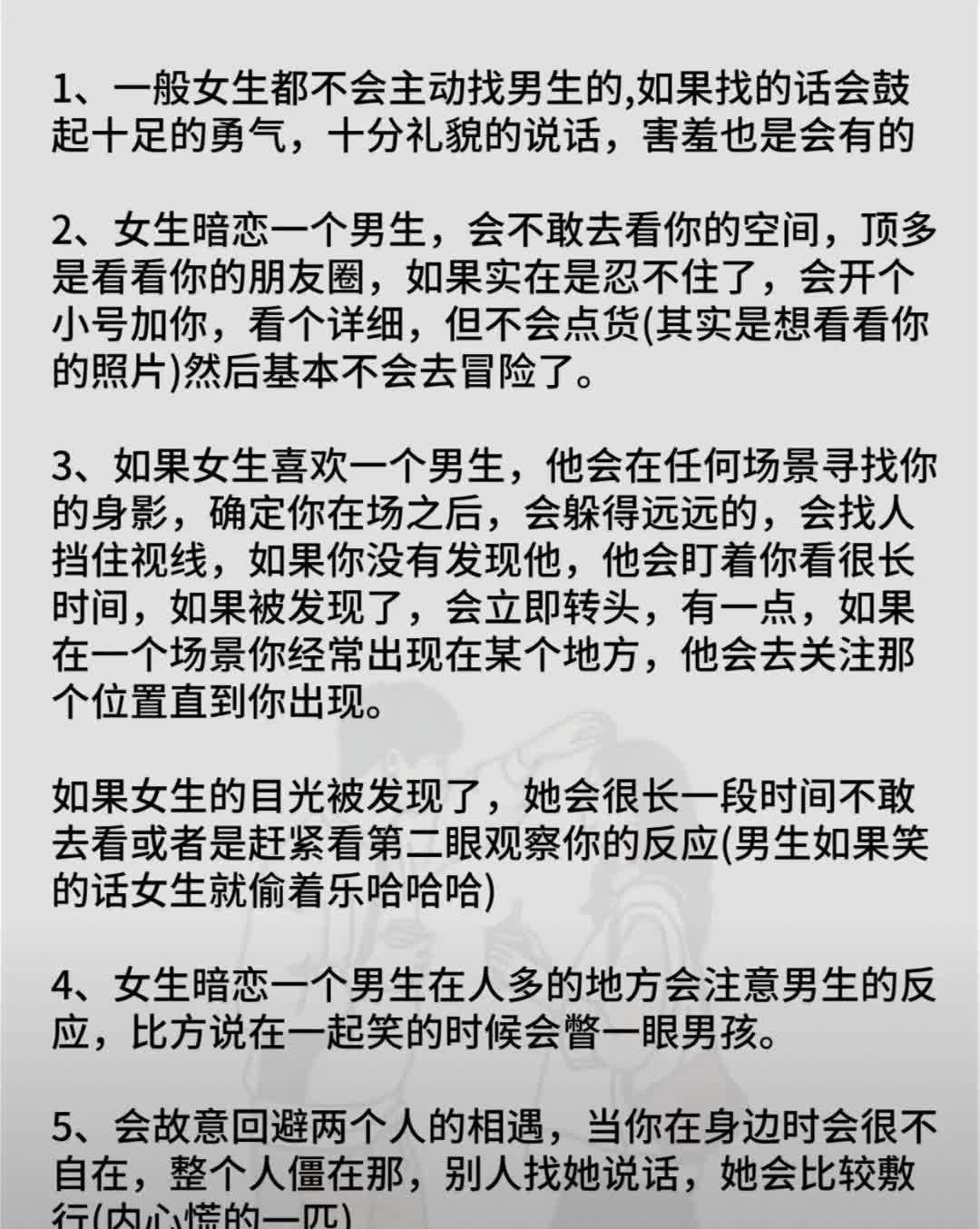 1、一般女生都不会主动找男生的,如果找的话会鼓起十足的勇气，十分礼貌的说话，害羞也是会有的

2、女生暗恋一个男生，会不敢去看你的空间，顶多是看看你的朋友圈，如果实在是忍不住了，会开个小号加你，看个详细，但不会点货(其实是想看看你的照片)然后基本不会去冒险了。

3、如果女生喜欢一个男生，他会在任何场景寻找你的身影，确定你在场之后，会躲得远远的，会找人挡住视线，如果你没有发现他，他会盯着你看很长时间，如果被发现了，会立即转头，有一点，如果在一个场景你经常出现在某个地方，他会去关注那个位置直到你出现。

如果女生的目光被发现了，她会很长一段时间不敢去看或者是赶紧看第二眼观察你的反应(男生如果笑的话女生就偷着乐哈哈哈)

4、女生暗恋一个男生在人多的地方会注意男生的反应，比方说在一起笑的时候会瞥一眼男孩。

5、会故意回避两个人的相遇，当你在身边时会很不自在，整个人僵在那，别人找她说话，她会比较敷衍(内心慌的一匹)